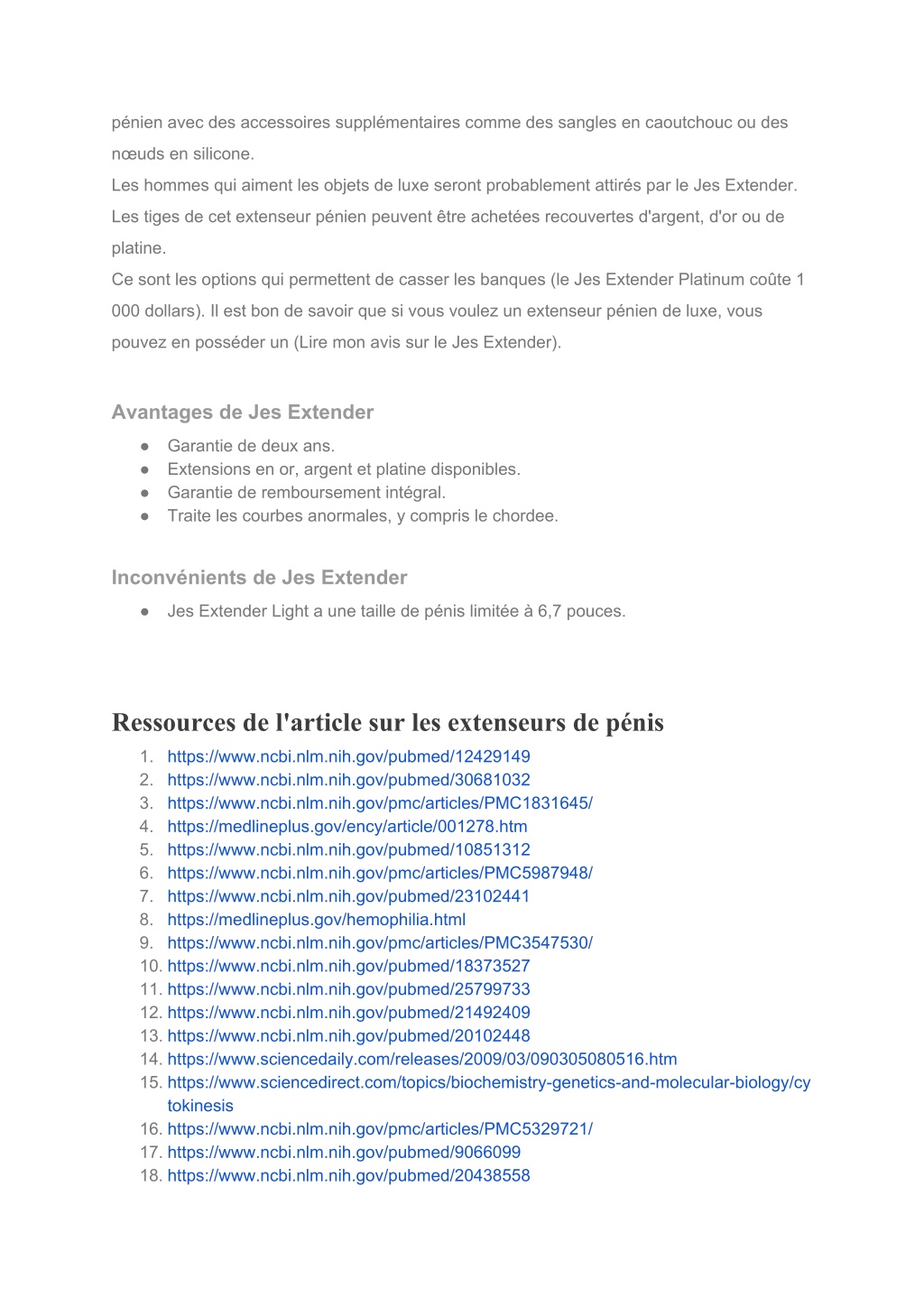 pénien avec des accessoires supplémentaires comme des sangles en caoutchouc ou des nœuds en silicone.
Les hommes qui aiment les objets de luxe seront probablement attirés par le Jes Extender. Les tiges de cet extenseur pénien peuvent être achetées recouvertes d'argent, d'or ou de platine.
Ce sont les options qui permettent de casser les banques (le Jes Extender Platinum coûte 1 000 dollars). Il est bon de savoir que si vous voulez un extenseur pénien de luxe, vous pouvez en posséder un (Lire mon avis sur le Jes Extender).

Avantages de Jes Extender

● Garantie de deux ans.
● Extensions en or, argent et platine disponibles.
● Garantie de remboursement intégral.
● Traite les courbes anormales, y compris le chordee.

Inconvénients de Jes Extender

● Jes Extender Light a une taille de pénis limitée à 6,7 pouces.

Ressources de l'article sur les extenseurs de pénis

1. https://www.ncbi.nlm.nih.gov/pubmed/12429149
2. https://www.ncbi.nlm.nih.gov/pubmed/30681032
3. https://www.ncbi.nlm.nih.gov/pmc/articles/PMC1831645/
4. https://medlineplus.gov/ency/article/001278.htm
5. https://www.ncbi.nlm.nih.gov/pubmed/10851312
6. https://www.ncbi.nlm.nih.gov/pmc/articles/PMC5987948/
7. https://www.ncbi.nlm.nih.gov/pubmed/23102441
8. https://medlineplus.gov/hemophilia.html
9. https://www.ncbi.nlm.nih.gov/pmc/articles/PMC3547530/
10. https://www.ncbi.nlm.nih.gov/pubmed/18373527
11. https://www.ncbi.nlm.nih.gov/pubmed/25799733
12. https://www.ncbi.nlm.nih.gov/pubmed/21492409
13. https://www.ncbi.nlm.nih.gov/pubmed/20102448
14. https://www.sciencedaily.com/releases/2009/03/090305080516.htm
15. https://www.sciencedirect.com/topics/biochemistry-genetics-and-molecular-biology/cytokinesis
16. https://www.ncbi.nlm.nih.gov/pmc/articles/PMC5329721/
17. https://www.ncbi.nlm.nih.gov/pubmed/9066099
18. https://www.ncbi.nlm.nih.gov/pubmed/20438558